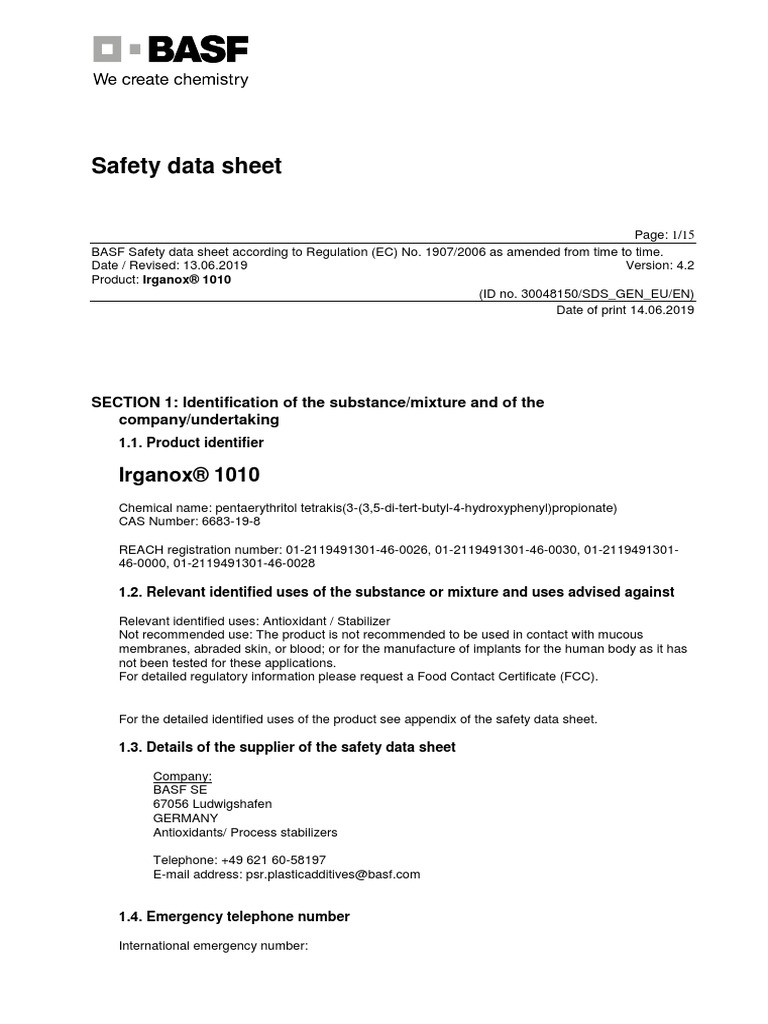 BASF
We create chemistry

Safety data sheet

Page: 1/15

BASF Safety data sheet according to Regulation (EC) No. 1907/2006 as amended from time to time.
Date / Revised: 13.06.2019 Version: 4.2
Product: Irganox® 1010

(ID no. 30048150/SDS_GEN_EU/EN)
Date of print 14.06.2019

SECTION 1: Identification of the substance/mixture and of the company/undertaking

1.1. Product identifier

Irganox® 1010

Chemical name: pentaerythritol tetrakis(3-(3,5-di-tert-butyl-4-hydroxyphenyl)propionate)
CAS Number: 6683-19-8

REACH registration number: 01-2119491301-46-0026, 01-2119491301-46-0030, 01-2119491301-46-0000, 01-2119491301-46-0028

1.2. Relevant identified uses of the substance or mixture and uses advised against

Relevant identified uses: Antioxidant / Stabilizer
Not recommended use: The product is not recommended to be used in contact with mucous membranes, abraded skin, or blood; or for the manufacture of implants for the human body as it has not been tested for these applications.
For detailed regulatory information please request a Food Contact Certificate (FCC).

For the detailed identified uses of the product see appendix of the safety data sheet.

1.3. Details of the supplier of the safety data sheet

Company:
BASF SE
67056 Ludwigshafen
GERMANY
Antioxidants/ Process stabilizers

Telephone: +49 621 60-58197
E-mail address: psr.plasticadditives@basf.com

1.4. Emergency telephone number

International emergency number: